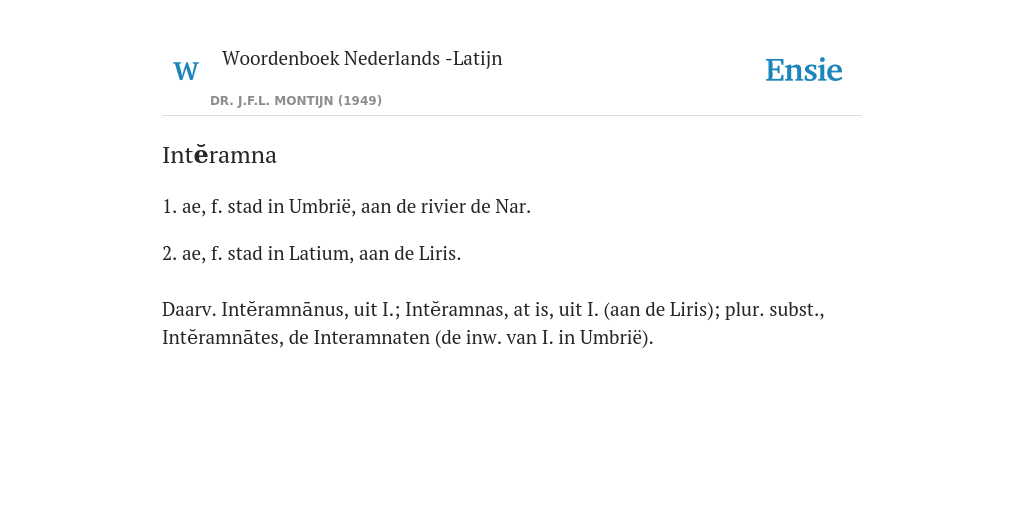 W Woordenboek Nederlands -Latijn

DR. J.F.L. MONTIJN (1949)

Ensie

Intĕramna

1. ae, f. stad in Umbrië, aan de rivier de Nar.

2. ae, f. stad in Latium, aan de Liris.

Daarv. Intĕramnānus, uit I.; Intĕramnas, at is, uit I. (aan de Liris); plur. subst., Intĕramnātes, de Interamnaten (de inw. van I. in Umbrië).